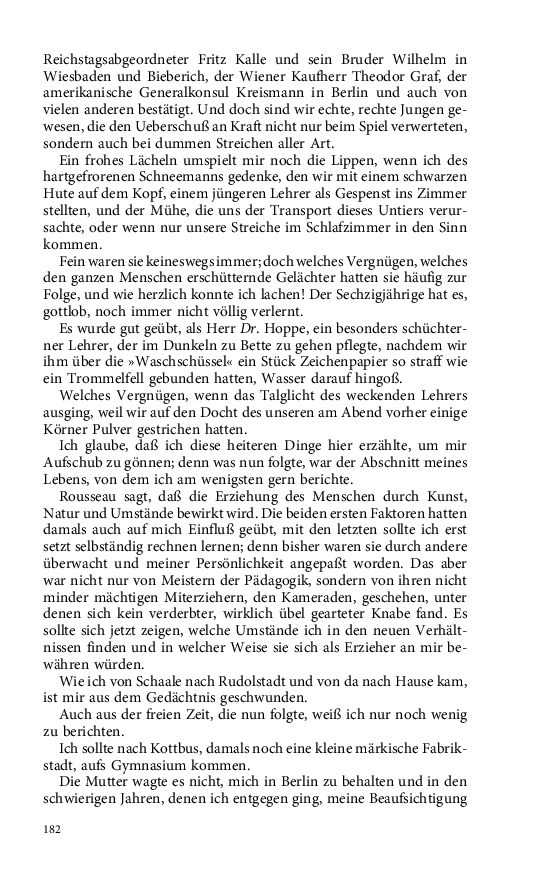 Reichstagsabgeordneter Fritz Kalle und sein Bruder Wilhelm in Wiesbaden und Bieberich, der Wiener Kaufherr Theodor Graf, der amerikanische Generalkonsul Kreismann in Berlin und auch von vielen anderen bestätigt. Und doch sind wir echte, rechte Jungen gewesen, die den Ueberschuß an Kraft nicht nur beim Spiel verwerteten, sondern auch bei dummen Streichen aller Art.

Ein frohes Lächeln umspielt mir noch die Lippen, wenn ich des hartgefrorenen Schneemanns gedenke, den wir mit einem schwarzen Hute auf dem Kopf, einem jüngeren Lehrer als Gespenst ins Zimmer stellten, und der Mühe, die uns der Transport dieses Untiers verursachte, oder wenn nur unsere Streiche im Schlafzimmer in den Sinn kommen.

Fein waren sie keineswegs immer; doch welches Vergnügen, welches den ganzen Menschen erschütternde Gelächter hatten sie häufig zur Folge, und wie herzlich konnte ich lachen! Der Sechzigjährige hat es, gottlob, noch immer nicht völlig verlernt.

Es wurde gut geübt, als Herr Dr. Hoppe, ein besonders schüchterner Lehrer, der im Dunkeln zu Bette zu gehen pflegte, nachdem wir ihm über die »Waschschüssel« ein Stück Zeichenpapier so straff wie ein Trommelfell gebunden hatten, Wasser darauf hingoß.

Welches Vergnügen, wenn das Talglicht des weckenden Lehrers ausging, weil wir auf den Docht des unseren am Abend vorher einige Körner Pulver gestrichen hatten.

Ich glaube, daß ich diese heiteren Dinge hier erzählte, um mir Aufschub zu gönnen; denn was nun folgte, war der Abschnitt meines Lebens, von dem ich am wenigsten gern berichte.

Rousseau sagt, daß die Erziehung des Menschen durch Kunst, Natur und Umstände bewirkt wird. Die beiden ersten Faktoren hatten damals auch auf mich Einfluß geübt, mit den letzten sollte ich erst setzt selbständig rechnen lernen; denn bisher waren sie durch andere überwacht und meiner Persönlichkeit angepaßt worden. Das aber war nicht nur von Meistern der Pädagogik, sondern von ihren nicht minder mächtigen Miterziehern, den Kameraden, geschehen, unter denen sich kein verderbter, wirklich übel gearteter Knabe fand. Es sollte sich jetzt zeigen, welche Umstände ich in den neuen Verhältnissen finden und in welcher Weise sie sich als Erzieher an mir bewähren würden.

Wie ich von Schaale nach Rudolstadt und von da nach Hause kam, ist mir aus dem Gedächtnis geschwunden.

Auch aus der freien Zeit, die nun folgte, weiß ich nur noch wenig zu berichten.

Ich sollte nach Kottbus, damals noch eine kleine märkische Fabrikstadt, aufs Gymnasium kommen.

Die Mutter wagte es nicht, mich in Berlin zu behalten und in den schwierigen Jahren, denen ich entgegen ging, meine Beaufsichtigung

182